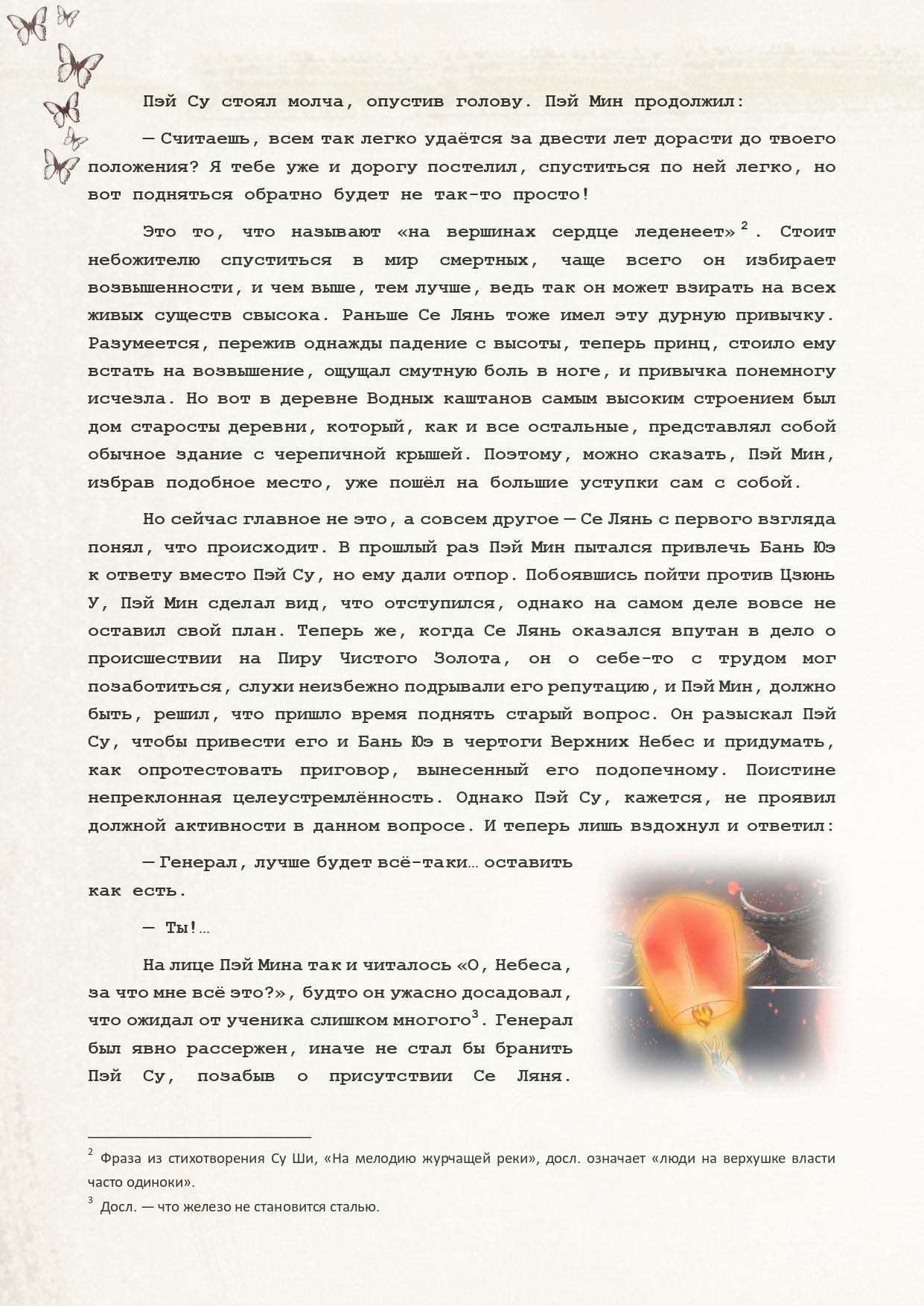 Пэй Су стоял молча, опустив голову. Пэй Мин продолжил:

— Считаешь, всем так легко удаётся за двести лет дорасти до твоего положения? Я тебе уже и дорогу постелил, спуститься по ней легко, но вот подняться обратно будет не так-то просто!

Это то, что называют «на вершинах сердце леденеет»$^2$. Стоит небожителю спуститься в мир смертных, чаще всего он избирает возвышенности, и чем выше, тем лучше, ведь так он может взирать на всех живых существ свысока. Раньше Се Лянь тоже имел эту дурную привычку. Разумеется, пережив однажды падение с высоты, теперь принц, стоило ему встать на возвышение, ощущал смутную боль в ноге, и привычка понемногу исчезла. Но вот в деревне Водных каштанов самым высоким строением был дом старосты деревни, который, как и все остальные, представлял собой обычное здание с черепичной крышей. Поэтому, можно сказать, Пэй Мин, избрав подобное место, уже пошёл на большие уступки сам с собой.

Но сейчас главное не это, а совсем другое — Се Лянь с первого взгляда понял, что происходит. В прошлый раз Пэй Мин пытался привлечь Бань Юэ к ответу вместо Пэй Су, но ему дали отпор. Побоявшись пойти против Цзюнь У, Пэй Мин сделал вид, что отступился, однако на самом деле вовсе не оставил свой план. Теперь же, когда Се Лянь оказался впутан в дело о происшествии на Пиру Чистого Золота, он о себе-то с трудом мог позаботиться, слухи неизбежно подрывали его репутацию, и Пэй Мин, должно быть, решил, что пришло время поднять старый вопрос. Он разыскал Пэй Су, чтобы привести его и Бань Юэ в чертоги Верхних Небес и придумать, как опротестовать приговор, вынесенный его подопечному. Поистине непреклонная целеустремлённость. Однако Пэй Су, кажется, не проявил должной активности в данном вопросе. И теперь лишь вздохнул и ответил:

— Генерал, лучше будет всё-таки… оставить как есть.

— Ты!…

На лице Пэй Мина так и читалось «О, Небеса, за что мне всё это?», будто он ужасно досадовал, что ожидал от ученика слишком многого$^3$. Генерал был явно рассержен, иначе не стал бы бранить Пэй Су, позабыв о присутствии Се Ляня.

$^2$ Фраза из стихотворения Су Ши, «На мелодию журчащей реки», досл. означает «люди на верхушке власти часто одиноки».

$^3$ Досл. — что железо не становится сталью.